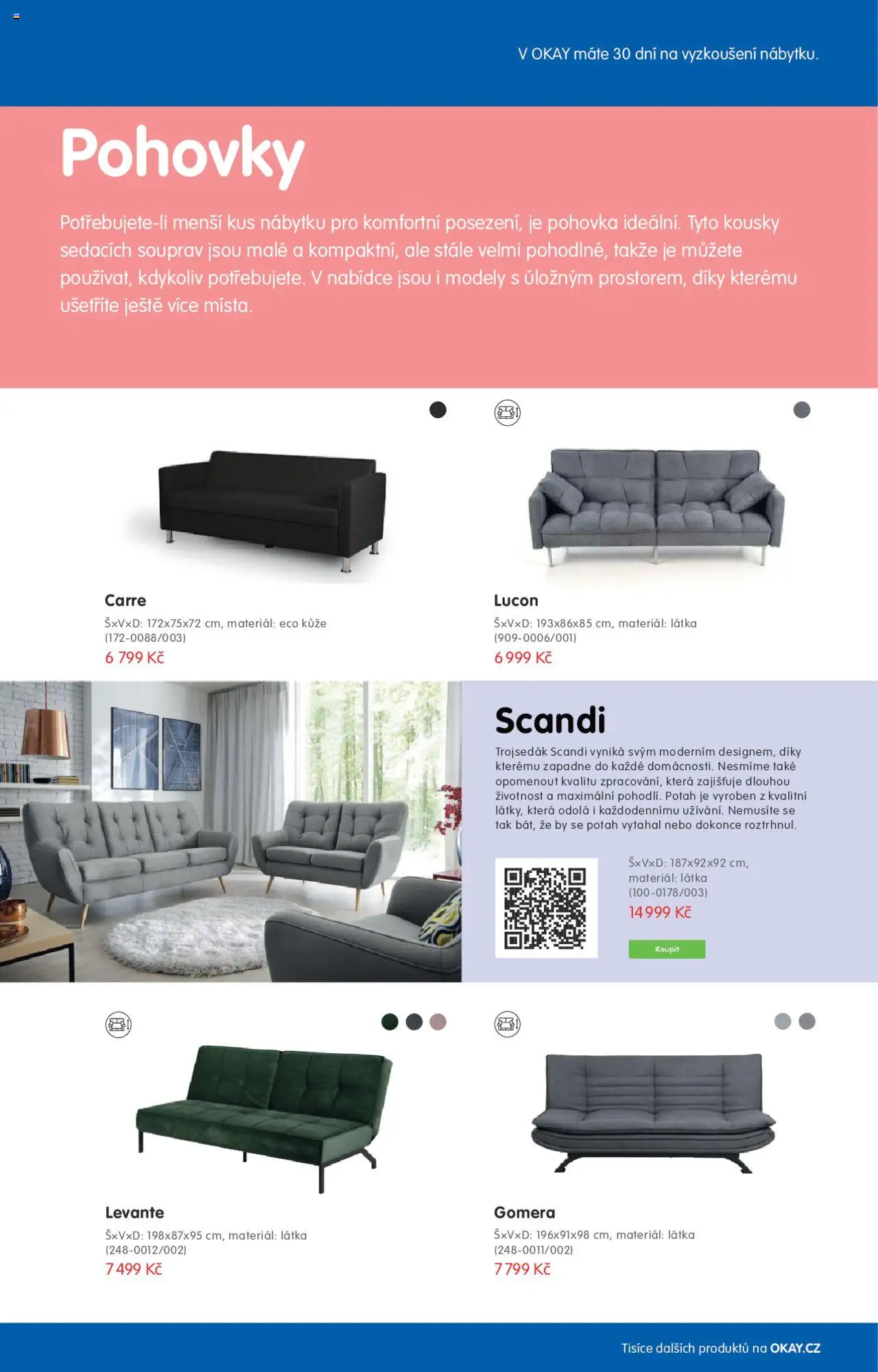 V OKAY máte 30 dní na vyzkoušení nábytku.

Pohovky

Potřebujete-li menší kus nábytku pro komfortní posezení, je pohovka ideální. Tyto kousky sedacích souprav jsou malé a kompaktní, ale stále velmi pohodlné, takže je můžete používat, kdykoliv potřebujete. V nabídce jsou i modely s úložným prostorem, díky kterému ušetříte ještě více místa.

Carre
Š×V×D: 172x75x72 cm, materiál: eco kůže (172-0088/003)
6 799 Kč

Lucon
Š×V×D: 193x86x85 cm, materiál: látka (909-0006/001)
6 999 Kč

Scandi
Trojsedák Scandi vyniká svým moderním designem, díky kterému zapadne do každé domácnosti. Nesmíme také opomenout kvalitu zpracování, která zajišťuje dlouhou životnost a maximální pohodlí. Potah je vyroben z kvalitní látky, která odolá i každodennímu užívání. Nemusíte se tak bát, že by se potah vytahal nebo dokonce roztrhnul.

Š×V×D: 187x92x92 cm, materiál: látka (100-0178/003)
14 999 Kč
Koupit

Levante
Š×V×D: 198x87x95 cm, materiál: látka (248-0012/002)
7 499 Kč

Gomera
Š×V×D: 196x91x98 cm, materiál: látka (248-0011/002)
7 799 Kč

Tisíce dalších produktů na OKAY.CZ